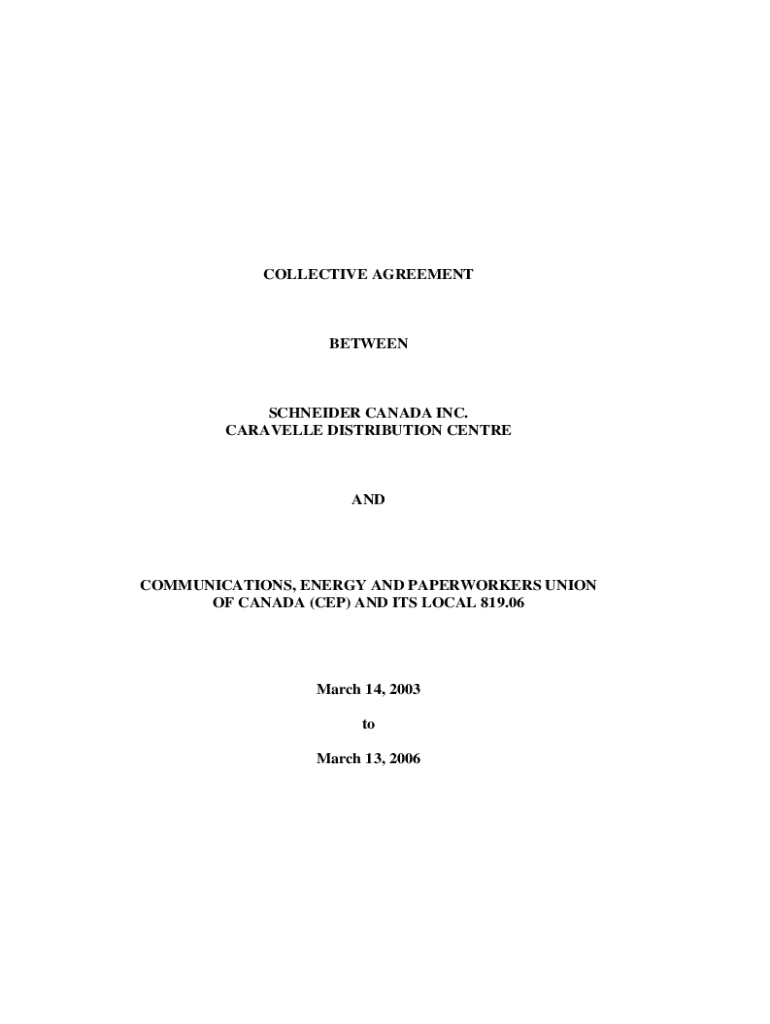 COLLECTIVE AGREEMENT

BETWEEN

SCHNEIDER CANADA INC.
CARAVELLE DISTRIBUTION CENTRE

AND

COMMUNICATIONS, ENERGY AND PAPERWORKERS UNION
OF CANADA (CEP) AND ITS LOCAL 819.06

March 14, 2003

to

March 13, 2006